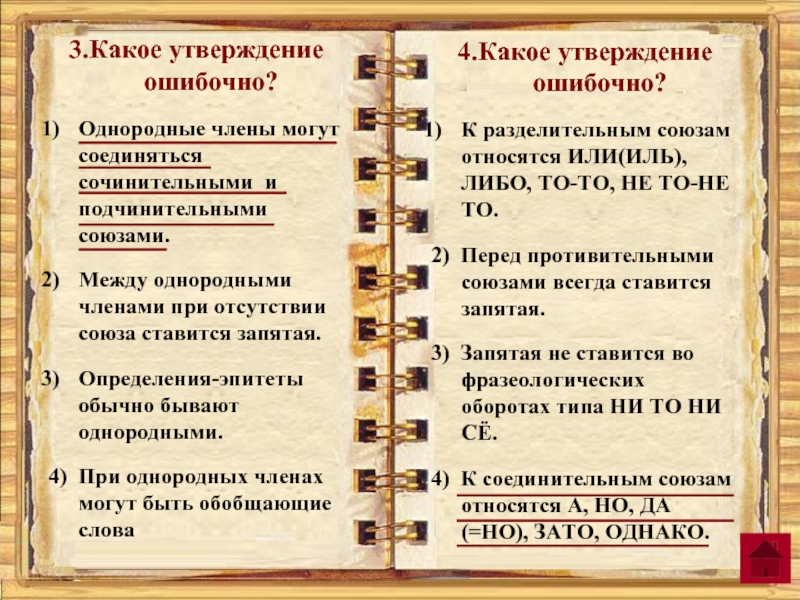 3.Какое утверждение ошибочно?

1) Однородные члены могут соединяться сочинительными и подчинительными союзами.

2) Между однородными членами при отсутствии союза ставится запятая.

3) Определения-эпитеты обычно бывают однородными.

4) При однородных членах могут быть обобщающие слова

4.Какое утверждение ошибочно?

1) К разделительным союзам относятся ИЛИ(ИЛЬ), ЛИБО, ТО-ТО, НЕ ТО-НЕ ТО.

2) Перед противительными союзами всегда ставится запятая.

3) Запятая не ставится во фразеологических оборотах типа НИ ТО НИ СЁ.

4) К соединительным союзам относятся А, НО, ДА (=НО), ЗАТО, ОДНАКО.